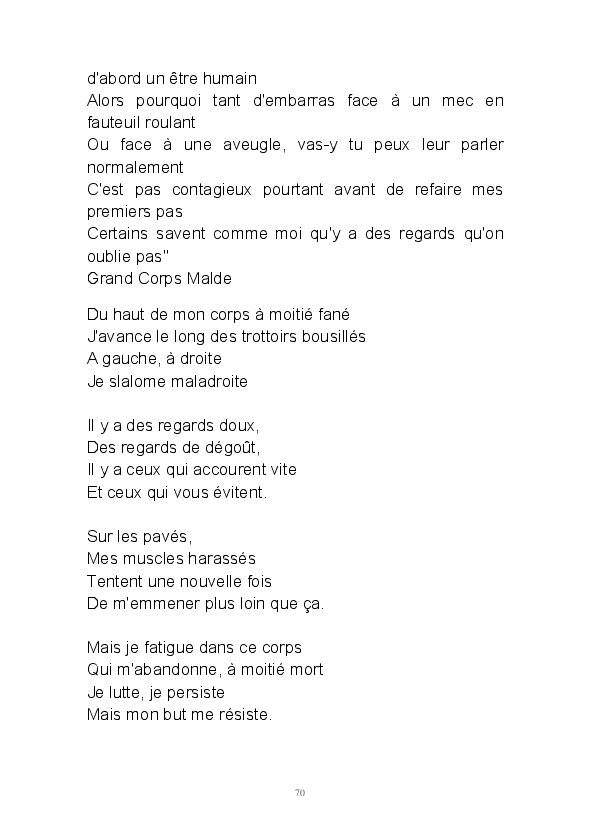 d'abord un être humain
Alors pourquoi tant d'embarras face à un mec en fauteuil roulant
Ou face à une aveugle, vas-y tu peux leur parler normalement
C'est pas contagieux pourtant avant de refaire mes premiers pas
Certains savent comme moi qu'y a des regards qu'on oublie pas"
Grand Corps Malde

Du haut de mon corps à moitié fané
J'avance le long des trottoirs bousillés
A gauche, à droite
Je slalome maladroite

Il y a des regards doux,
Des regards de dégoût,
Il y a ceux qui accourent vite
Et ceux qui vous évitent.

Sur les pavés,
Mes muscles harassés
Tentent une nouvelle fois
De m'emmener plus loin que ça.

Mais je fatigue dans ce corps
Qui m'abandonne, à moitié mort
Je lutte, je persiste
Mais mon but me résiste.

70